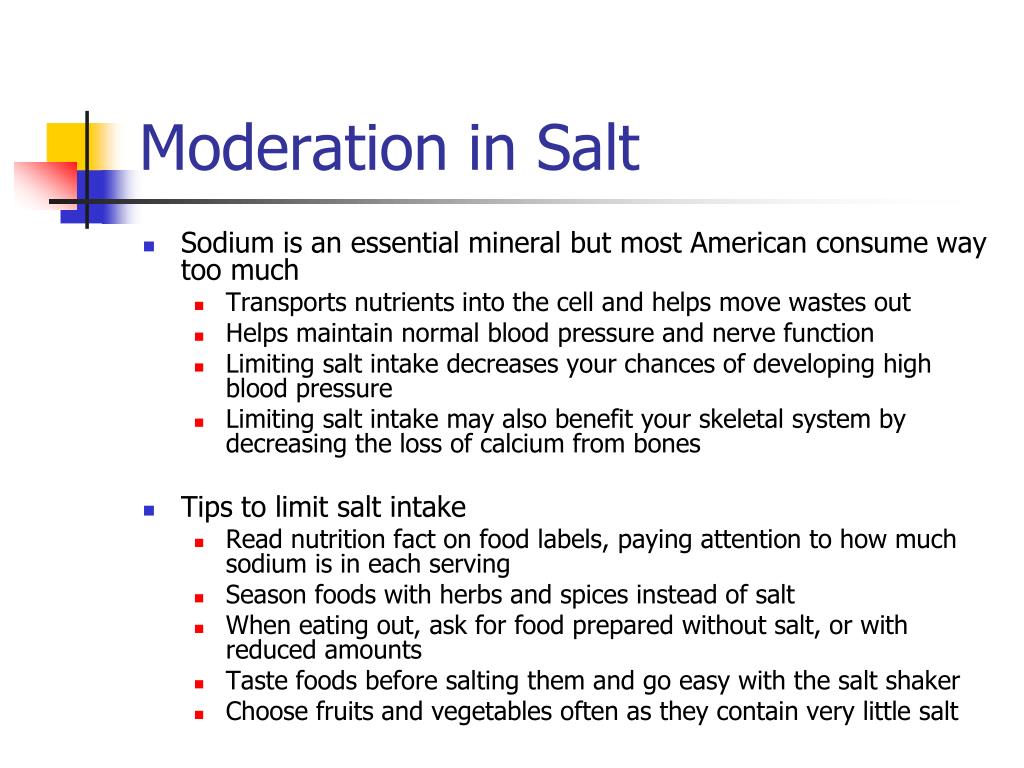 Moderation in Salt

- Sodium is an essential mineral but most American consume way too much
  - Transports nutrients into the cell and helps move wastes out
  - Helps maintain normal blood pressure and nerve function
  - Limiting salt intake decreases your chances of developing high blood pressure
  - Limiting salt intake may also benefit your skeletal system by decreasing the loss of calcium from bones

- Tips to limit salt intake
  - Read nutrition fact on food labels, paying attention to how much sodium is in each serving
  - Season foods with herbs and spices instead of salt
  - When eating out, ask for food prepared without salt, or with reduced amounts
  - Taste foods before salting them and go easy with the salt shaker
  - Choose fruits and vegetables often as they contain very little salt